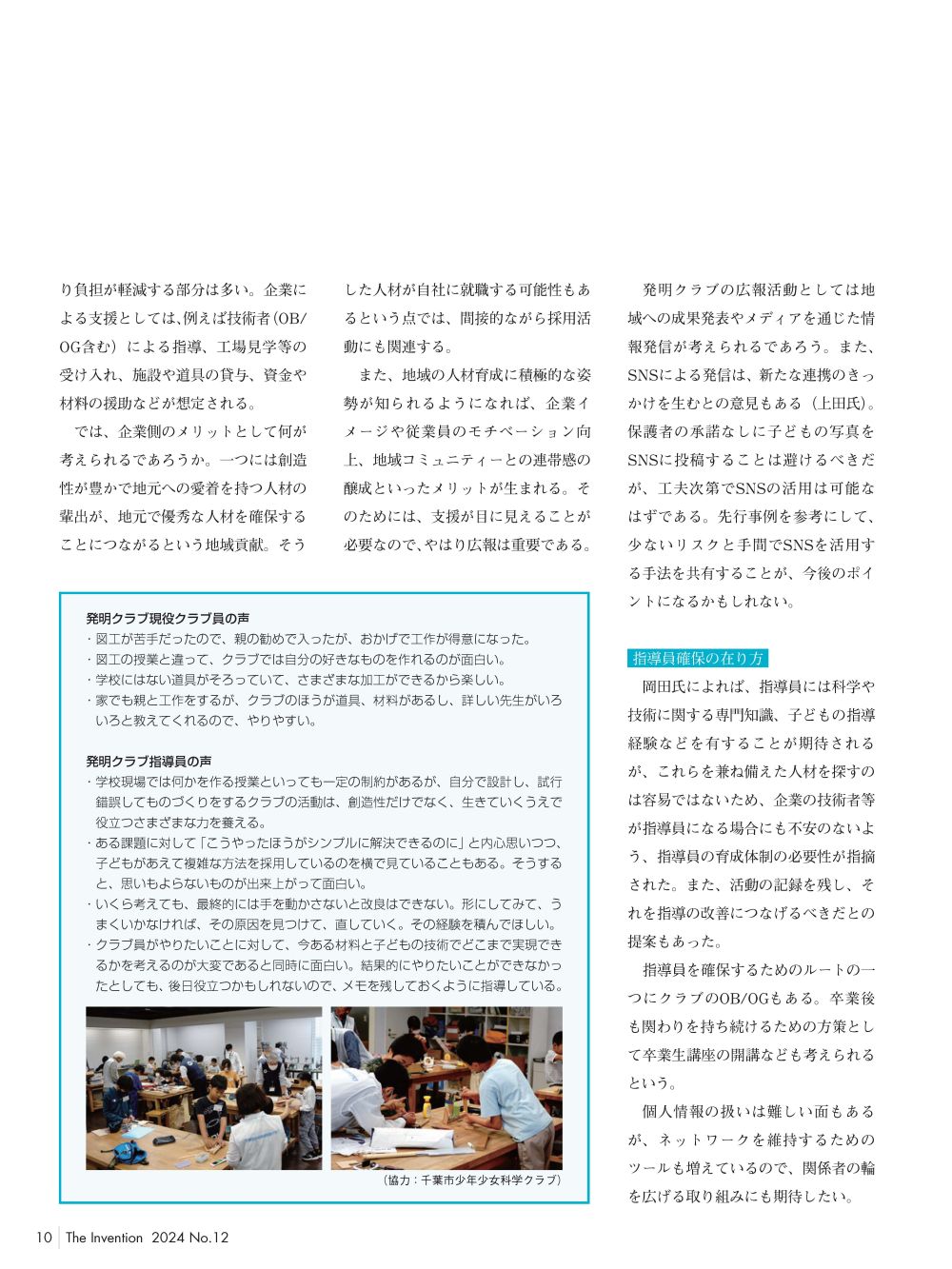 り負担が軽減する部分は多い。企業による支援としては、例えば技術者（OB/OG含む）による指導、工場見学等の受け入れ、施設や道具の貸与、資金や材料の援助などが想定される。

では、企業側のメリットとして何が考えられるであろうか。一つには創造性が豊かで地元への愛着を持つ人材の輩出が、地元で優秀な人材を確保することにつながるという地域貢献。そうした人材が自社に就職する可能性もあるという点では、間接的ながら採用活動にも関連する。

また、地域の人材育成に積極的な姿勢が知られるようになれば、企業イメージや従業員のモチベーション向上、地域コミュニティーとの連帯感の醸成といったメリットが生まれる。そのためには、支援が目に見えることが必要なので、やはり広報は重要である。

発明クラブの広報活動としては地域への成果発表やメディアを通じた情報発信が考えられるであろう。また、SNSによる発信は、新たな連携のきっかけを生むとの意見もある（上田氏）。保護者の承諾なしに子どもの写真をSNSに投稿することは避けるべきだが、工夫次第でSNSの活用は可能なはずである。先行事例を参考にして、少ないリスクと手間でSNSを活用する手法を共有することが、今後のポイントになるかもしれない。

指導員確保の在り方

岡田氏によれば、指導員には科学や技術に関する専門知識、子どもの指導経験などを有することが期待されるが、これらを兼ね備えた人材を探すのは容易ではないため、企業の技術者等が指導員になる場合にも不安のないよう、指導員の育成体制の必要性が指摘された。また、活動の記録を残し、それを指導の改善につなげるべきだとの提案もあった。

指導員を確保するためのルートの一つにクラブのOB/OGもある。卒業後も関わりを持ち続けるための方策として卒業生講座の開講なども考えられるという。

個人情報の扱いは難しい面もあるが、ネットワークを維持するためのツールも増えているので、関係者の輪を広げる取り組みにも期待したい。

発明クラブ現役クラブ員の声
・図工が苦手だったので、親の勧めで入ったが、おかげで工作が得意になった。
・図工の授業と違って、クラブでは自分の好きなものを作れるのが面白い。
・学校にはない道具がそろっていて、さまざまな加工ができるから楽しい。
・家でも親と工作をするが、クラブのほうが道具、材料があるし、詳しい先生がいろいろと教えてくれるので、やりやすい。

発明クラブ指導員の声
・学校現場では何かを作る授業といっても一定の制約があるが、自分で設計し、試行錯誤してものづくりをするクラブの活動は、創造性だけでなく、生きていくうえで役立つさまざまな力を養える。
・ある課題に対して「こうやったほうがシンプルに解決できるのに」と内心思いつつ、子どもがあえて複雑な方法を採用しているのを横で見ていることもある。そうすると、思いもよらないものが出来上がって面白い。
・いくら考えても、最終的には手を動かさないと改良はできない。形にしてみて、うまくいかなければ、その原因を見つけて、直していく。その経験を積んでほしい。
・クラブ員がやりたいことに対して、今ある材料と子どもの技術でどこまで実現できるかを考えるのが大変であると同時に面白い。結果的にやりたいことができなかったとしても、後日役立つかもしれないので、メモを残しておくように指導している。

（協力：千葉市少年少女科学クラブ）

10 The Invention 2024 No.12